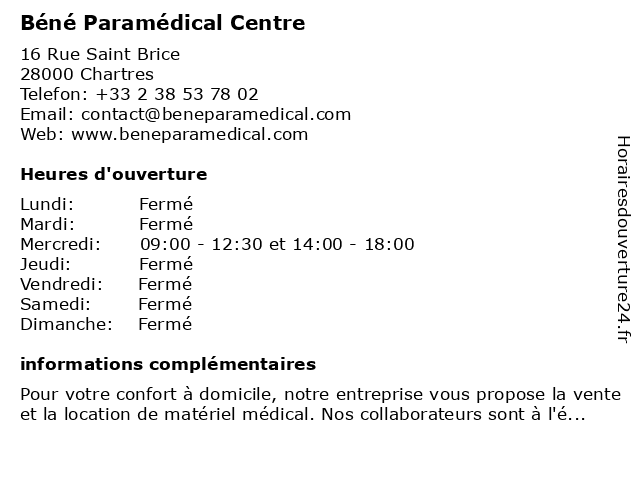 Béné Paramédical Centre

16 Rue Saint Brice
28000 Chartres
Telefon: +33 2 38 53 78 02
Email: contact@beneparamedical.com
Web: www.beneparamedical.com

Heures d'ouverture

Lundi: Fermé
Mardi: Fermé
Mercredi: 09:00 - 12:30 et 14:00 - 18:00
Jeudi: Fermé
Vendredi: Fermé
Samedi: Fermé
Dimanche: Fermé

informations complémentaires

Pour votre confort à domicile, notre entreprise vous propose la vente et la location de matériel médical. Nos collaborateurs sont à l'é...

Horairesdouverture24.fr